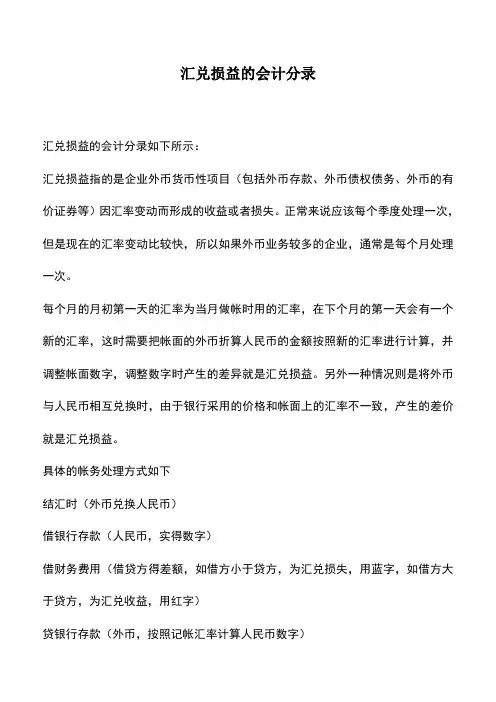 汇兑损益的会计分录

汇兑损益的会计分录如下所示：

汇兑损益指的是企业外币货币性项目（包括外币存款、外币债权债务、外币的有价证券等）因汇率变动而形成的收益或者损失。正常来说应该每个季度处理一次，但是现在的汇率变动比较快，所以如果外币业务较多的企业，通常是每个月处理一次。

每个月的月初第一天的汇率为当月做帐时用的汇率，在下个月的第一天会有一个新的汇率，这时需要把帐面的外币折算人民币的金额按照新的汇率进行计算，并调整帐面数字，调整数字时产生的差异就是汇兑损益。另外一种情况则是将外币与人民币相互兑换时，由于银行采用的价格和帐面上的汇率不一致，产生的差价就是汇兑损益。

具体的帐务处理方式如下

结汇时（外币兑换人民币）

借银行存款（人民币，实得数字）

借财务费用（借贷方得差额，如借方小于贷方，为汇兑损失，用蓝字，如借方大于贷方，为汇兑收益，用红字）

贷银行存款（外币，按照记帐汇率计算人民币数字）